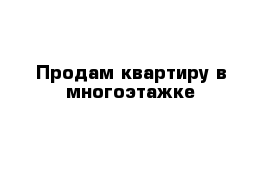 Продам квартиру в многоэтажке